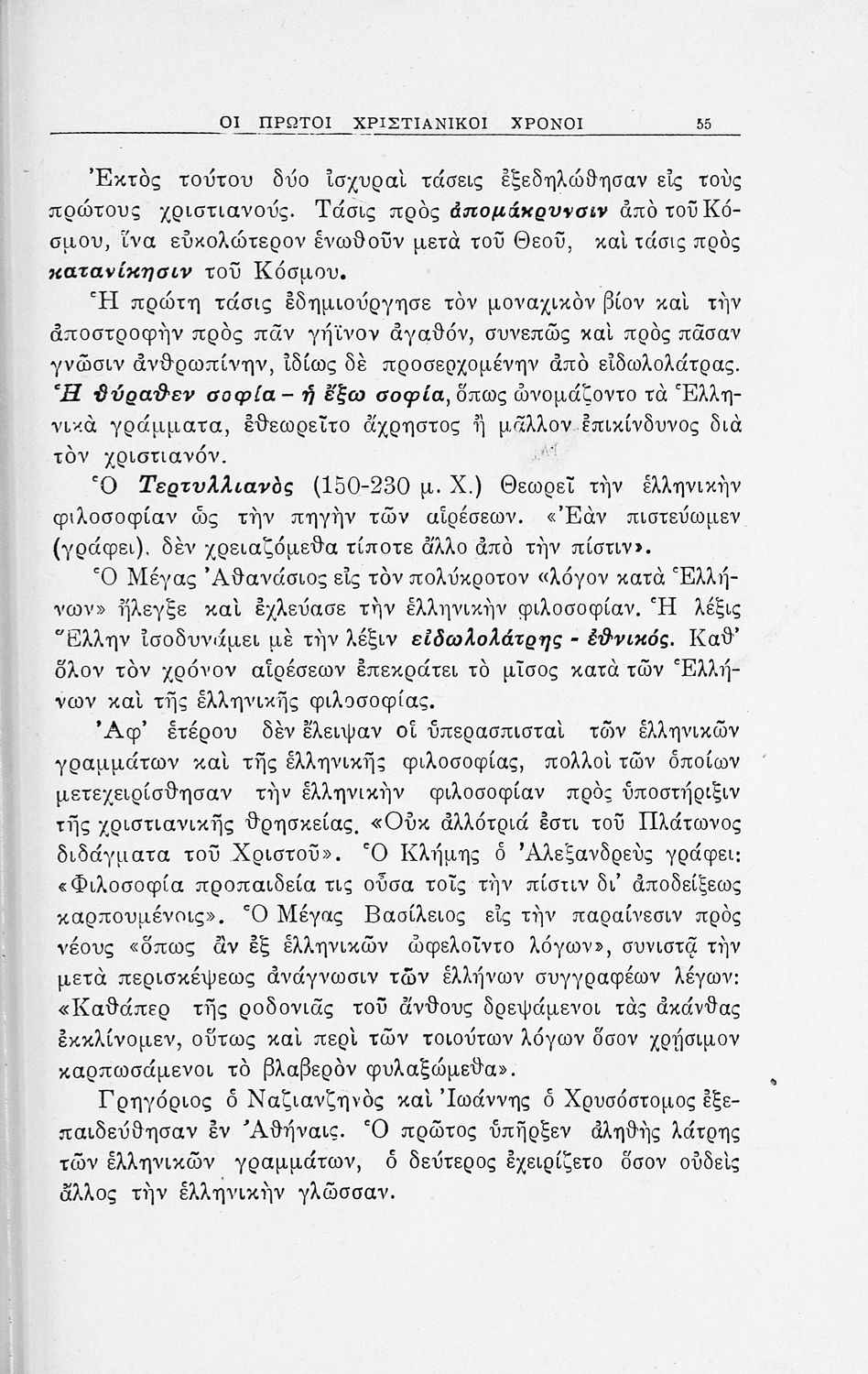 ΟΙ ΠΡΩΤΟΙ ΧΡΙΣΤΙΑΝΙΚΟΙ ΧΡΟΝΟΙ 55

Ἐκτὸς τούτου δύο ἰσχυραὶ τάσεις ἐξεδηλώθησαν εἰς τοὺς πρώτους χριστιανούς. Τάσις πρὸς ἀπομάκρυνσιν ἀπὸ τοῦ Κόσμου, ἵνα εὐκολώτερον ἑνωθοῦν μετὰ τοῦ Θεοῦ, καὶ τάσις πρὸς κατανίκησιν τοῦ Κόσμου.

Ἡ πρώτη τάσις ἐδημιούργησε τὸν μοναχικὸν βίον καὶ τὴν ἀποστροφὴν πρὸς πᾶν γήϊνον ἀγαθόν, συνεπῶς καὶ πρὸς πᾶσαν γνῶσιν ἀνθρωπίνην, ἰδίως δὲ προσερχομένην ἀπὸ εἰδωλολάτρας. Ἡ θύραθεν σοφία - ἡ ἔξω σοφία, ὅπως ὠνομάζοντο τὰ Ἑλληνικὰ γράμματα, ἐθεωρεῖτο ἄχρηστος ἢ μᾶλλον ἐπικίνδυνος διὰ τὸν χριστιανόν.

Ὁ Τερτυλλιανὸς (150-230 μ. Χ.) Θεωρεῖ τὴν ἑλληνικὴν φιλοσοφίαν ὡς τὴν πηγὴν τῶν αἱρέσεων. «Ἐὰν πιστεύωμεν (γράφει), δὲν χρειαζόμεθα τίποτε ἄλλο ἀπὸ τὴν πίστιν».

Ὁ Μέγας Ἀθανάσιος εἰς τὸν πολύκροτον «λόγον κατὰ Ἑλλήνων» ἤλεγξε καὶ ἐχλεύασε τὴν ἑλληνικὴν φιλοσοφίαν. Ἡ λέξις Ἕλλην ἰσοδυνάμει μὲ τὴν λέξιν εἰδωλολάτρης - ἐθνικός. Καθ' ὅλον τὸν χρόνον αἱρέσεων ἐπεκράτει τὸ μῖσος κατὰ τῶν Ἑλλήνων καὶ τῆς ἑλληνικῆς φιλοσοφίας.

Ἀφ' ἑτέρου δὲν ἔλειψαν οἱ ὑπερασπισταὶ τῶν ἑλληνικῶν γραμμάτων καὶ τῆς ἑλληνικῆς φιλοσοφίας, πολλοὶ τῶν ὁποίων μετεχειρίσθησαν τὴν ἑλληνικὴν φιλοσοφίαν πρὸς ὑποστήριξιν τῆς χριστιανικῆς θρησκείας. «Οὐκ ἀλλότριά ἐστι τοῦ Πλάτωνος διδάγματα τοῦ Χριστοῦ». Ὁ Κλήμης ὁ Ἀλεξανδρεὺς γράφει: «Φιλοσοφία προπαιδεία τις οὖσα τοῖς τὴν πίστιν δι' ἀποδείξεως καρπουμένοις». Ὁ Μέγας Βασίλειος εἰς τὴν παραίνεσιν πρὸς νέους «ὅπως ἂν ἐξ ἑλληνικῶν ὠφελοῖντο λόγων», συνιστᾷ τὴν μετὰ περισκέψεως ἀνάγνωσιν τῶν ἑλλήνων συγγραφέων λέγων: «Καθάπερ τῆς ροδονιᾶς τοῦ ἄνθους δρεψάμενοι τὰς ἀκάνθας ἐκκλίνομεν, οὕτως καὶ περὶ τῶν τοιούτων λόγων ὅσον χρήσιμον καρπωσάμενοι τὸ βλαβερὸν φυλαξώμεθα».

Γρηγόριος ὁ Ναζιανζηνὸς καὶ Ἰωάννης ὁ Χρυσόστομος ἐξεπαιδεύθησαν ἐν Ἀθήναις. Ὁ πρῶτος ὑπῆρξεν ἀληθὴς λάτρης τῶν ἑλληνικῶν γραμμάτων, ὁ δεύτερος ἐχειρίζετο ὅσον οὐδεὶς ἄλλος τὴν ἑλληνικὴν γλῶσσαν.